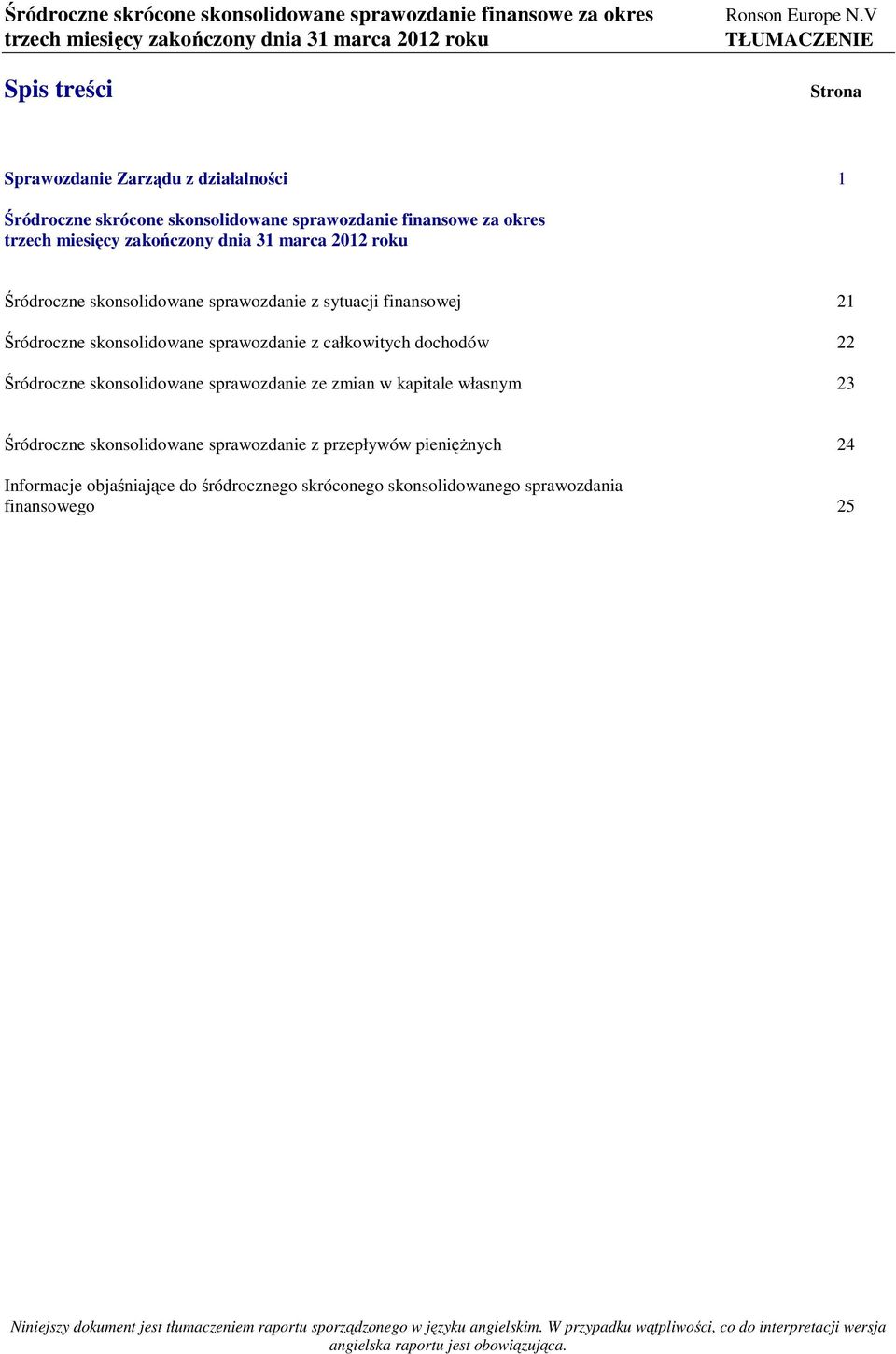 Śródroczne skrócone skonsolidowane sprawozdanie finansowe za okres trzech miesięcy zakończony dnia 31 marca 2012 roku

Ronson Europe N.V
TŁUMACZENIE

Spis treści

Strona

Sprawozdanie Zarządu z działalności 1

Śródroczne skrócone skonsolidowane sprawozdanie finansowe za okres trzech miesięcy zakończony dnia 31 marca 2012 roku

Śródroczne skonsolidowane sprawozdanie z sytuacji finansowej 21

Śródroczne skonsolidowane sprawozdanie z całkowitych dochodów 22

Śródroczne skonsolidowane sprawozdanie ze zmian w kapitale własnym 23

Śródroczne skonsolidowane sprawozdanie z przepływów pieniężnych 24

Informacje objaśniające do śródrocznego skróconego skonsolidowanego sprawozdania finansowego 25

Niniejszy dokument jest tłumaczeniem raportu sporządzonego w języku angielskim. W przypadku wątpliwości, co do interpretacji wersja angielska raportu jest obowiązująca.